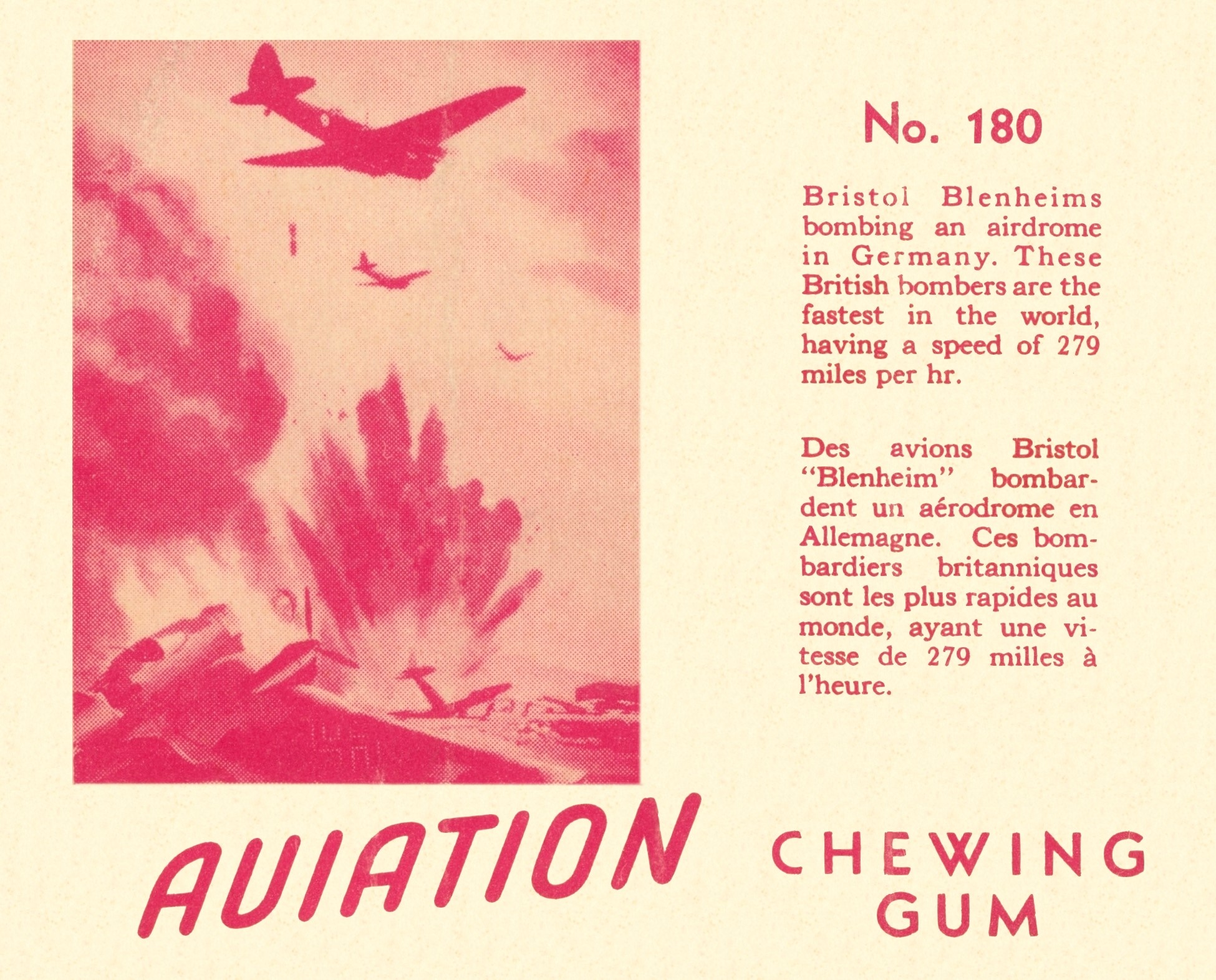 No. 180

Bristol Blenheims bombing an airdrome in Germany. These British bombers are the fastest in the world, having a speed of 279 miles per hr.

Des avions Bristol "Blenheim" bombardent un aérodrome en Allemagne. Ces bombardiers britanniques sont les plus rapides au monde, ayant une vitesse de 279 milles à l'heure.

AVIATION

CHEWING
GUM